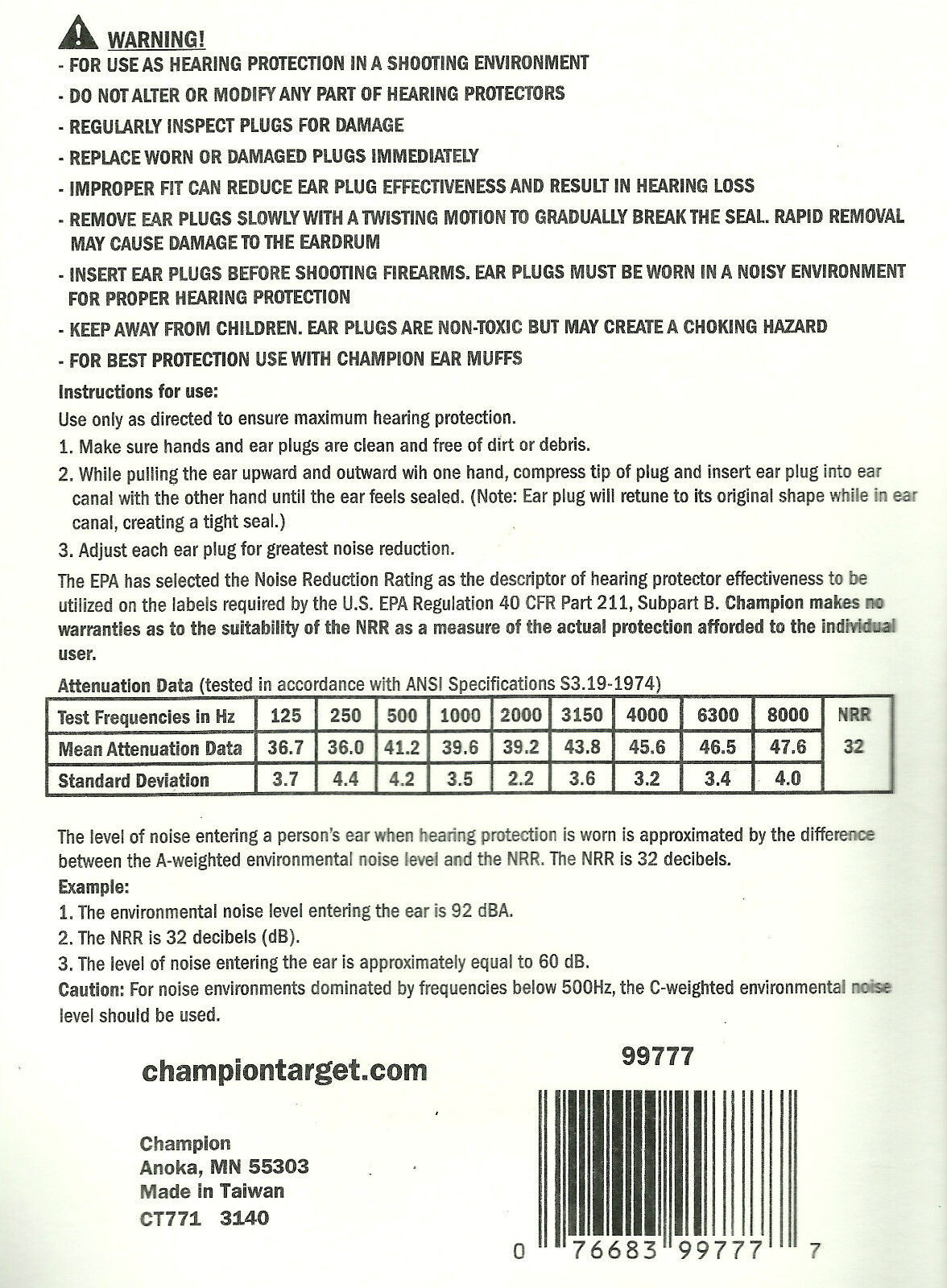 WARNING!
- FOR USE AS HEARING PROTECTION IN A SHOOTING ENVIRONMENT
- DO NOT ALTER OR MODIFY ANY PART OF HEARING PROTECTORS
- REGULARLY INSPECT PLUGS FOR DAMAGE
- REPLACE WORN OR DAMAGED PLUGS IMMEDIATELY
- IMPROPER FIT CAN REDUCE EAR PLUG EFFECTIVENESS AND RESULT IN HEARING LOSS
- REMOVE EAR PLUGS SLOWLY WITH A TWISTING MOTION TO GRADUALLY BREAK THE SEAL. RAPID REMOVAL MAY CAUSE DAMAGE TO THE EARDRUM
- INSERT EAR PLUGS BEFORE SHOOTING FIREARMS. EAR PLUGS MUST BE WORN IN A NOISY ENVIRONMENT FOR PROPER HEARING PROTECTION
- KEEP AWAY FROM CHILDREN. EAR PLUGS ARE NON-TOXIC BUT MAY CREATE A CHOKING HAZARD
- FOR BEST PROTECTION USE WITH CHAMPION EAR MUFFS

Instructions for use:
Use only as directed to ensure maximum hearing protection.
1. Make sure hands and ear plugs are clean and free of dirt or debris.
2. While pulling the ear upward and outward wih one hand, compress tip of plug and insert ear plug into ear canal with the other hand until the ear feels sealed. (Note: Ear plug will retune to its original shape while in ear canal, creating a tight seal.)
3. Adjust each ear plug for greatest noise reduction.

The EPA has selected the Noise Reduction Rating as the descriptor of hearing protector effectiveness to be utilized on the labels required by the U.S. EPA Regulation 40 CFR Part 211, Subpart B. Champion makes no warranties as to the suitability of the NRR as a measure of the actual protection afforded to the individual user.

Attenuation Data (tested in accordance with ANSI Specifications S3.19-1974)

| Test Frequencies in Hz | 125 | 250 | 500 | 1000 | 2000 | 3150 | 4000 | 6300 | 8000 | NRR |
|---|---|---|---|---|---|---|---|---|---|---|
| Mean Attenuation Data | 36.7 | 36.0 | 41.2 | 39.6 | 39.2 | 43.8 | 45.6 | 46.5 | 47.6 | 32 |
| Standard Deviation | 3.7 | 4.4 | 4.2 | 3.5 | 2.2 | 3.6 | 3.2 | 3.4 | 4.0 | |

The level of noise entering a person's ear when hearing protection is worn is approximated by the difference between the A-weighted environmental noise level and the NRR. The NRR is 32 decibels.
Example:
1. The environmental noise level entering the ear is 92 dBA.
2. The NRR is 32 decibels (dB).
3. The level of noise entering the ear is approximately equal to 60 dB.
Caution: For noise environments dominated by frequencies below 500Hz, the C-weighted environmental noise level should be used.

championtarget.com

99777

Champion
Anoka, MN 55303
Made in Taiwan
CT771 3140

0 76683 99777 7